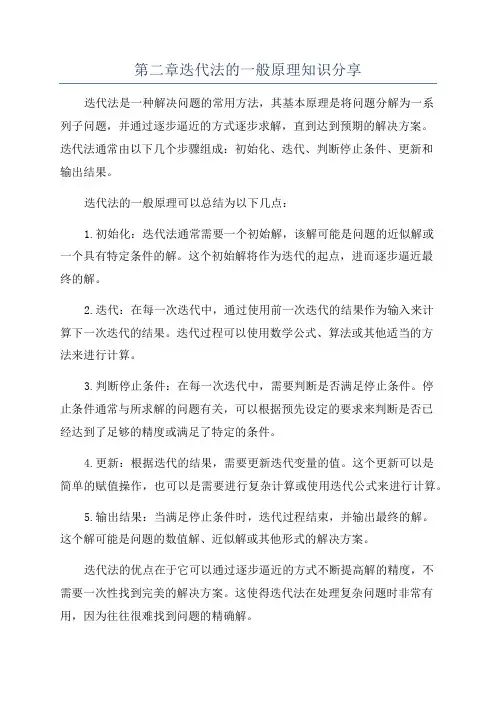 第二章迭代法的一般原理知识分享

迭代法是一种解决问题的常用方法，其基本原理是将问题分解为一系列子问题，并通过逐步逼近的方式逐步求解，直到达到预期的解决方案。迭代法通常由以下几个步骤组成：初始化、迭代、判断停止条件、更新和输出结果。

迭代法的一般原理可以总结为以下几点：

1.初始化：迭代法通常需要一个初始解，该解可能是问题的近似解或一个具有特定条件的解。这个初始解将作为迭代的起点，进而逐步逼近最终的解。

2.迭代：在每一次迭代中，通过使用前一次迭代的结果作为输入来计算下一次迭代的结果。迭代过程可以使用数学公式、算法或其他适当的方法来进行计算。

3.判断停止条件：在每一次迭代中，需要判断是否满足停止条件。停止条件通常与所求解的问题有关，可以根据预先设定的要求来判断是否已经达到了足够的精度或满足了特定的条件。

4.更新：根据迭代的结果，需要更新迭代变量的值。这个更新可以是简单的赋值操作，也可以是需要进行复杂计算或使用迭代公式来进行计算。

5.输出结果：当满足停止条件时，迭代过程结束，并输出最终的解。这个解可能是问题的数值解、近似解或其他形式的解决方案。

迭代法的优点在于它可以通过逐步逼近的方式不断提高解的精度，不需要一次性找到完美的解决方案。这使得迭代法在处理复杂问题时非常有用，因为往往很难找到问题的精确解。